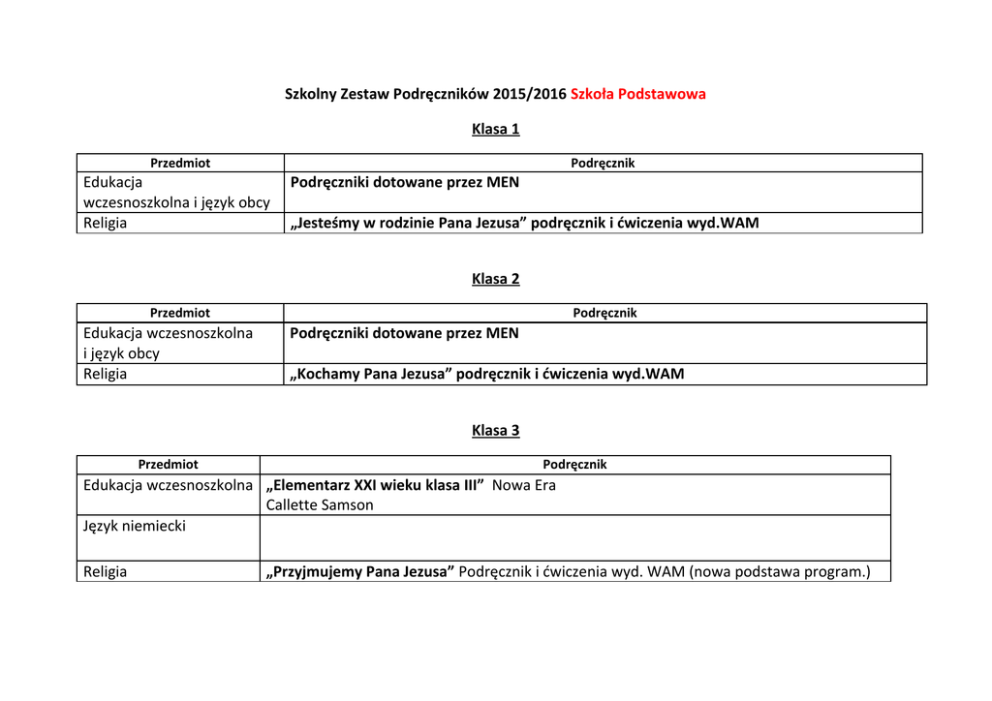 Szkolny Zestaw Podręczników 2015/2016 Szkoła Podstawowa

Klasa 1

| Przedmiot | Podręcznik |
|---|---|
| Edukacja wczesnoszkolna i język obcy | Podręczniki dotowane przez MEN |
| Religia | „Jesteśmy w rodzinie Pana Jezusa” podręcznik i ćwiczenia wyd.WAM |

Klasa 2

| Przedmiot | Podręcznik |
|---|---|
| Edukacja wczesnoszkolna i język obcy | Podręczniki dotowane przez MEN |
| Religia | „Kochamy Pana Jezusa” podręcznik i ćwiczenia wyd.WAM |

Klasa 3

| Przedmiot | Podręcznik |
|---|---|
| Edukacja wczesnoszkolna | „Elementarz XXI wieku klasa III” Nowa Era Callette Samson |
| Język niemiecki | |
| Religia | „Przyjmujemy Pana Jezusa” Podręcznik i ćwiczenia wyd. WAM (nowa podstawa program.) |